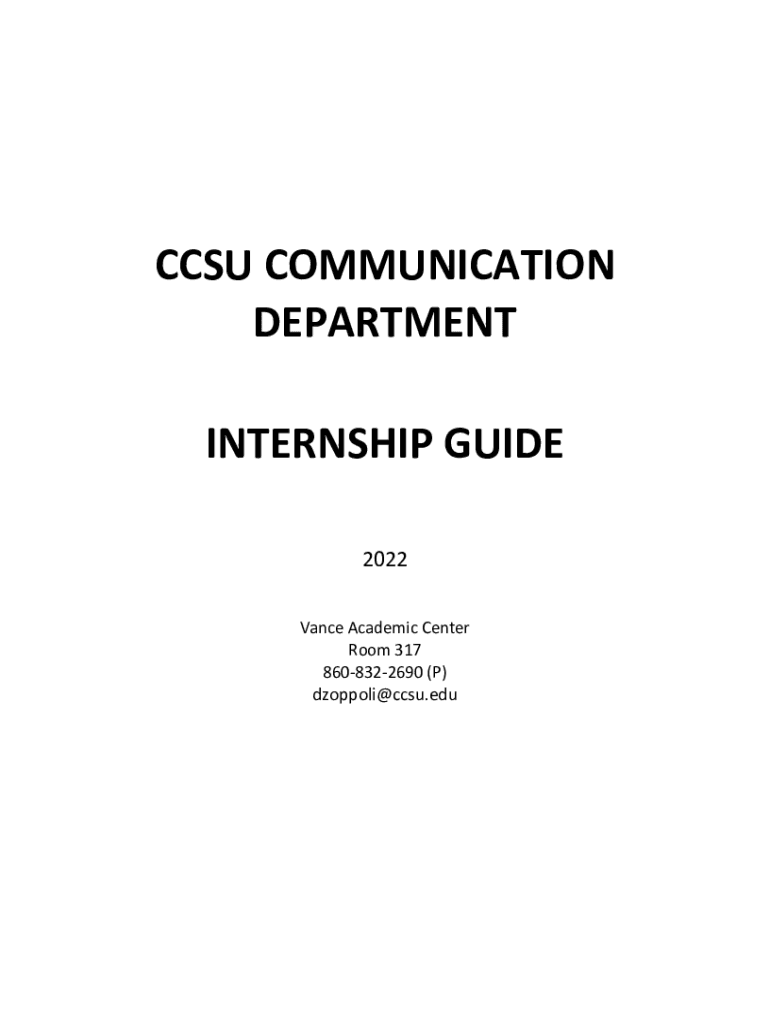 CCSU COMMUNICATION DEPARTMENT

INTERNSHIP GUIDE

2022

Vance Academic Center
Room 317
860-832-2690 (P)
dzoppoli@ccsu.edu